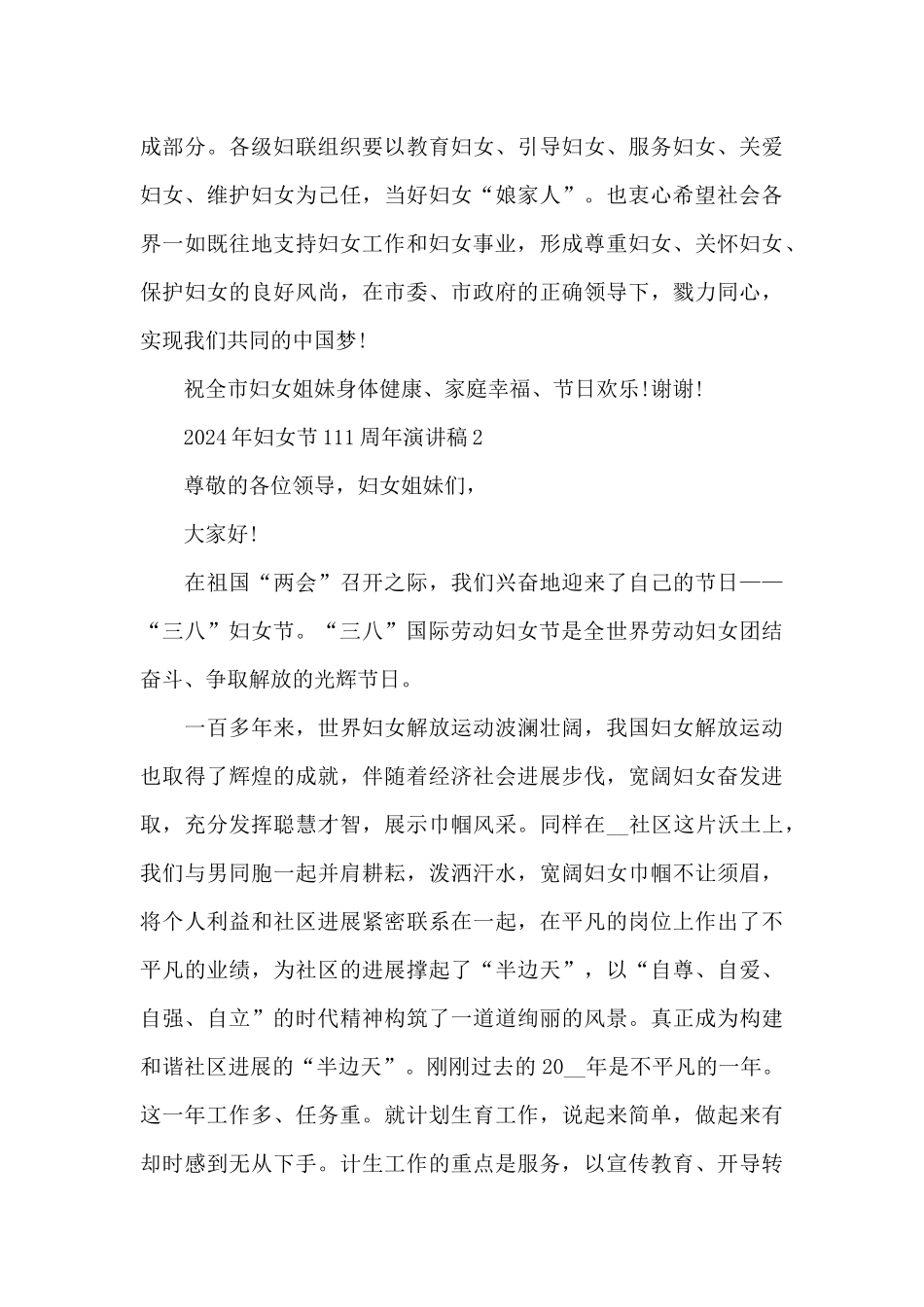 成部分。各级妇联组织要以教育妇女、引导妇女、服务妇女、关爱妇女、维护妇女为己任，当好妇女“娘家人”。也衷心希望社会各界一如既往地支持妇女工作和妇女事业，形成尊重妇女、关怀妇女、保护妇女的良好风尚，在市委、市政府的正确领导下，戮力同心，实现我们共同的中国梦!

祝全市妇女姐妹身体健康、家庭幸福、节日欢乐!谢谢!

2024年妇女节111周年演讲稿2

尊敬的各位领导，妇女姐妹们，

大家好!

在祖国“两会”召开之际，我们兴奋地迎来了自己的节日——“三八”妇女节。“三八”国际劳动妇女节是全世界劳动妇女团结奋斗、争取解放的光辉节日。

一百多年来，世界妇女解放运动波澜壮阔，我国妇女解放运动也取得了辉煌的成就，伴随着经济社会进展步伐，宽阔妇女奋发进取，充分发挥聪慧才智，展示巾帼风采。同样在__社区这片沃土上，我们与男同胞一起并肩耕耘，泼洒汗水，宽阔妇女巾帼不让须眉，将个人利益和社区进展紧密联系在一起，在平凡的岗位上作出了不平凡的业绩，为社区的进展撑起了“半边天”，以“自尊、自爱、自强、自立”的时代精神构筑了一道道绚丽的风景。真正成为构建和谐社区进展的“半边天”。刚刚过去的20__年是不平凡的一年。这一年工作多、任务重。就计划生育工作，说起来简单，做起来有却时感到无从下手。计生工作的重点是服务，以宣传教育、开导转